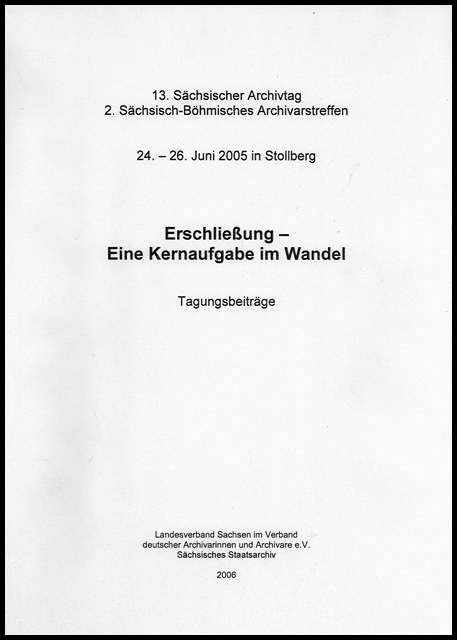 13. Sächsischer Archivtag
2. Sächsisch-Böhmisches Archivarstreffen

24. – 26. Juni 2005 in Stollberg

Erschließung –
Eine Kernaufgabe im Wandel

Tagungsbeiträge

Landesverband Sachsen im Verband
deutscher Archivarinnen und Archivare e.V.
Sächsisches Staatsarchiv

2006